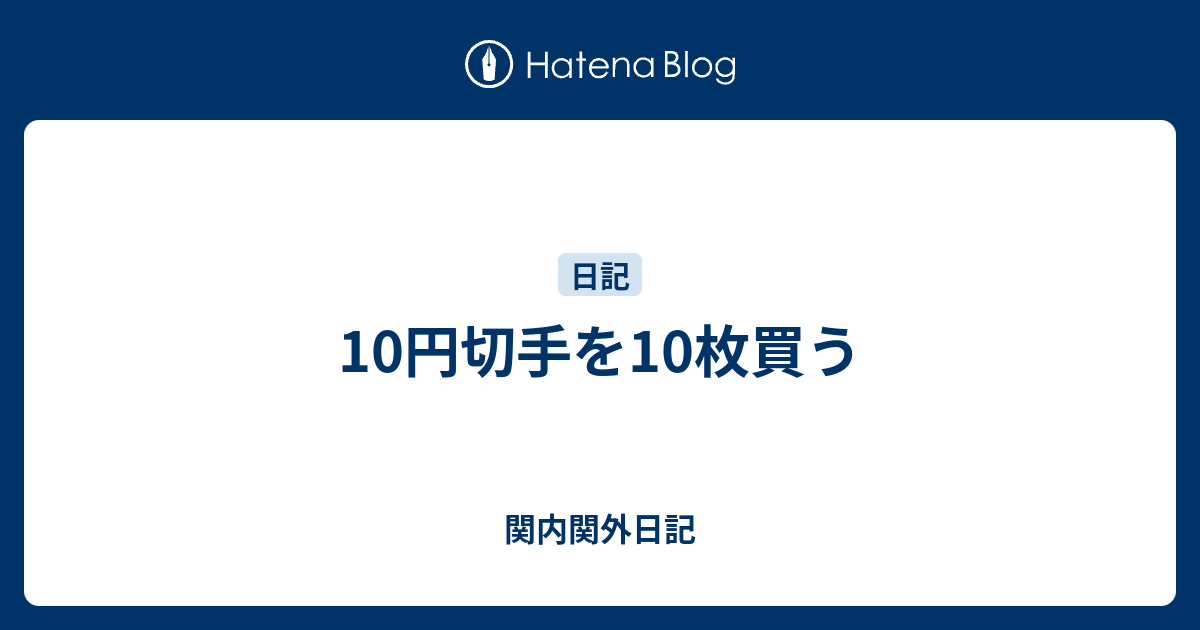 Hatena Blog

日記

10円切手を10枚買う

関内関外日記